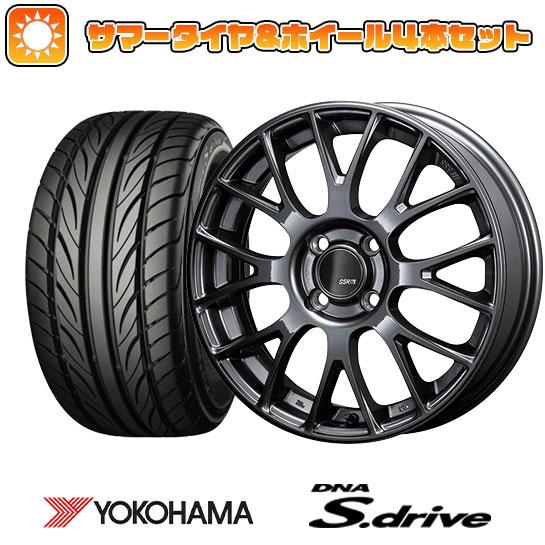 サマータイヤ&ホイール4本セット

SSR

YOKOHAMA

DNA
S.drive